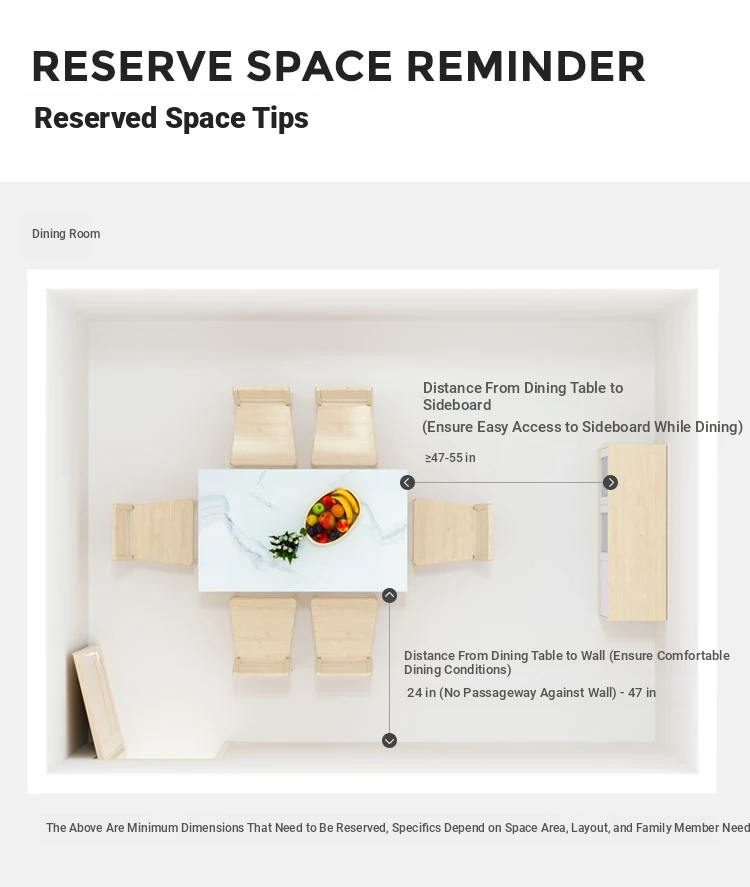 RESERVE SPACE REMINDER

Reserved Space Tips

Dining Room

Distance From Dining Table to Sideboard
(Ensure Easy Access to Sideboard While Dining)

≥47-55 in

Distance From Dining Table to Wall (Ensure Comfortable Dining Conditions)

24 in (No Passageway Against Wall) - 47 in

The Above Are Minimum Dimensions That Need to Be Reserved, Specifics Depend on Space Area, Layout, and Family Member Need